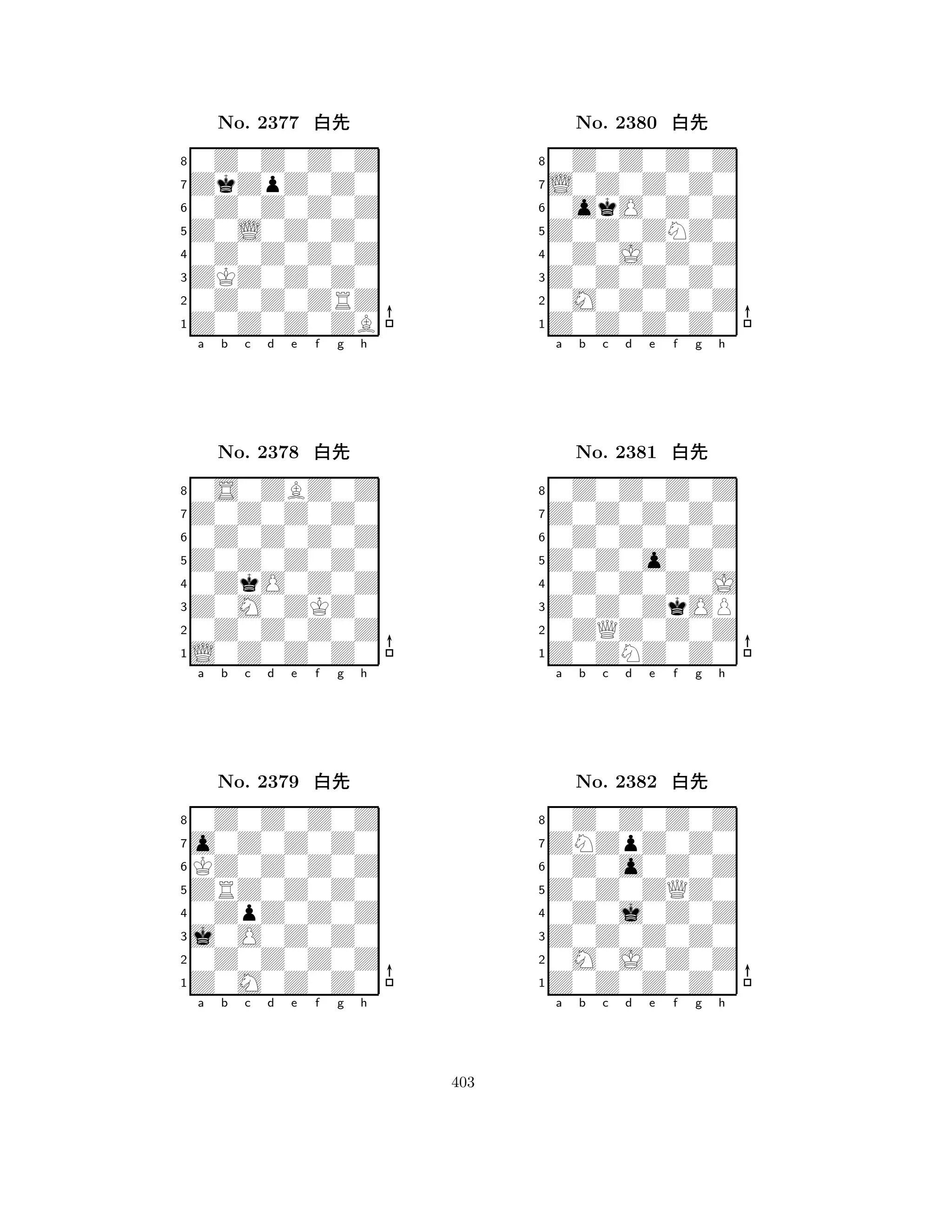 No. 2377 白先

8
7
6
5
4
3
2
1
a b c d e f g h

No. 2378 白先

8
7
6
5
4
3
2
1
a b c d e f g h

No. 2379 白先

8
7
6
5
4
3
2
1
a b c d e f g h

No. 2380 白先

8
7
6
5
4
3
2
1
a b c d e f g h

No. 2381 白先

8
7
6
5
4
3
2
1
a b c d e f g h

No. 2382 白先

8
7
6
5
4
3
2
1
a b c d e f g h

403